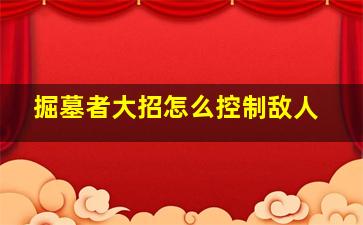 掘墓者大招怎么控制敌人